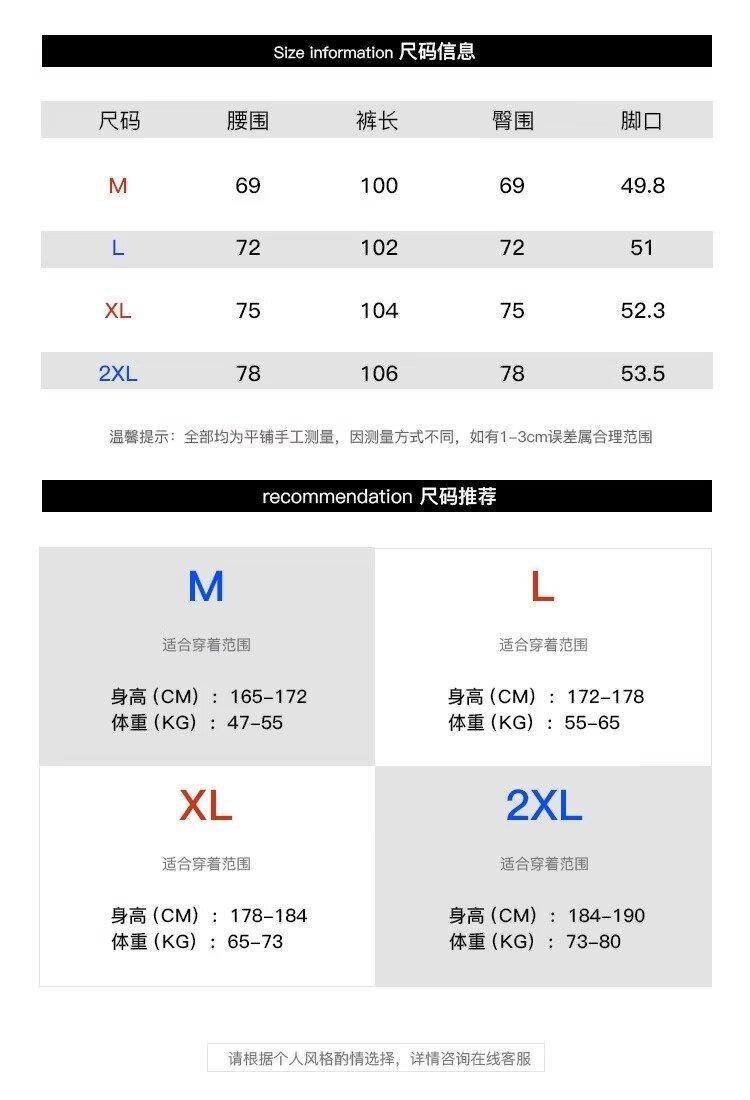 Size information 尺码信息

| 尺码 | 腰围 | 裤长 | 臀围 | 脚口 |
|---|---|---|---|---|
| M | 69 | 100 | 69 | 49.8 |
| L | 72 | 102 | 72 | 51 |
| XL | 75 | 104 | 75 | 52.3 |
| 2XL | 78 | 106 | 78 | 53.5 |

温馨提示：全部均为平铺手工测量，因测量方式不同，如有1-3cm误差属合理范围

recommendation 尺码推荐

M

适合穿着范围

身高（CM）：165-172
体重（KG）：47-55

L

适合穿着范围

身高（CM）：172-178
体重（KG）：55-65

XL

适合穿着范围

身高（CM）：178-184
体重（KG）：65-73

2XL

适合穿着范围

身高（CM）：184-190
体重（KG）：73-80

请根据个人风格酌情选择，详情咨询在线客服